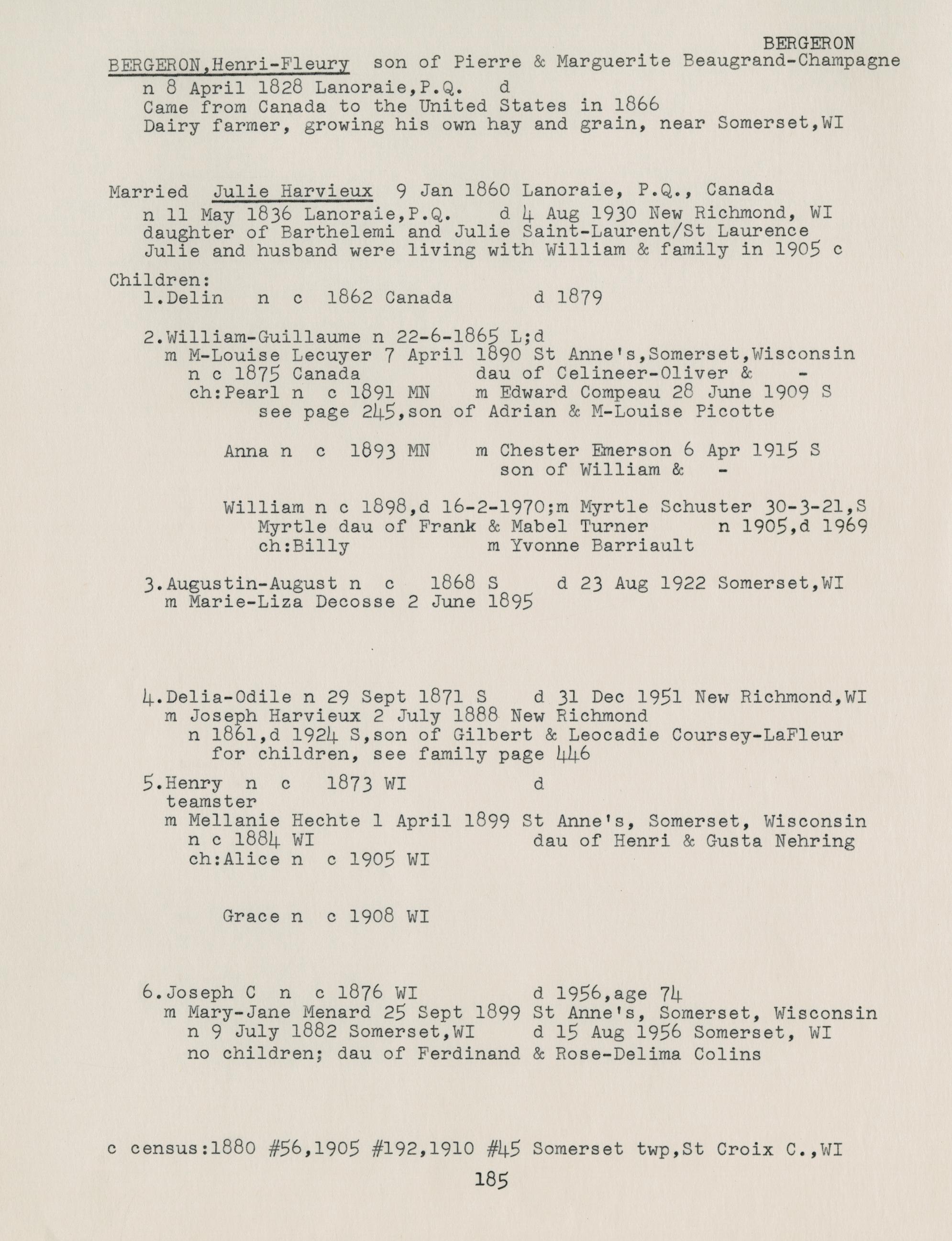 BERGERON

BERGERON,Henri-Fleury son of Pierre & Marguerite Beaugrand-Champagne
n 8 April 1828 Lanoraie,P.Q. d
Came from Canada to the United States in 1866
Dairy farmer, growing his own hay and grain, near Somerset,WI

Married Julie Harvieux 9 Jan 1860 Lanoraie, P.Q., Canada
n 11 May 1836 Lanoraie,P.Q. d 4 Aug 1930 New Richmond, WI
daughter of Barthelemi and Julie Saint-Laurent/St Laurence
Julie and husband were living with William & family in 1905 c

Children:
1.Delin n c 1862 Canada d 1879

2.William-Guillaume n 22-6-1865 L;d
m M-Louise Lecuyer 7 April 1890 St Anne's,Somerset,Wisconsin
n c 1875 Canada dau of Celineer-Oliver & -
ch:Pearl n c 1891 MN m Edward Compeau 28 June 1909 S
see page 245,son of Adrian & M-Louise Picotte

Anna n c 1893 MN m Chester Emerson 6 Apr 1915 S
son of William & -

William n c 1898,d 16-2-1970;m Myrtle Schuster 30-3-21,S
Myrtle dau of Frank & Mabel Turner n 1905,d 1969
ch:Billy m Yvonne Barriault

3.Augustin-August n c 1868 S d 23 Aug 1922 Somerset,WI
m Marie-Liza Decosse 2 June 1895

4.Delia-Odile n 29 Sept 1871 S d 31 Dec 1951 New Richmond,WI
m Joseph Harvieux 2 July 1888 New Richmond
n 1861,d 1924 S,son of Gilbert & Leocadie Coursey-LaFleur
for children, see family page 446

5.Henry n c 1873 WI d
teamster
m Mellanie Hechte 1 April 1899 St Anne's, Somerset, Wisconsin
n c 1884 WI dau of Henri & Gusta Nehring
ch:Alice n c 1905 WI

Grace n c 1908 WI

6.Joseph C n c 1876 WI d 1956,age 74
m Mary-Jane Menard 25 Sept 1899 St Anne's, Somerset, Wisconsin
n 9 July 1882 Somerset,WI d 15 Aug 1956 Somerset, WI
no children; dau of Ferdinand & Rose-Delima Colins

c census:1880 #56,1905 #192,1910 #45 Somerset twp,St Croix C.,WI

185